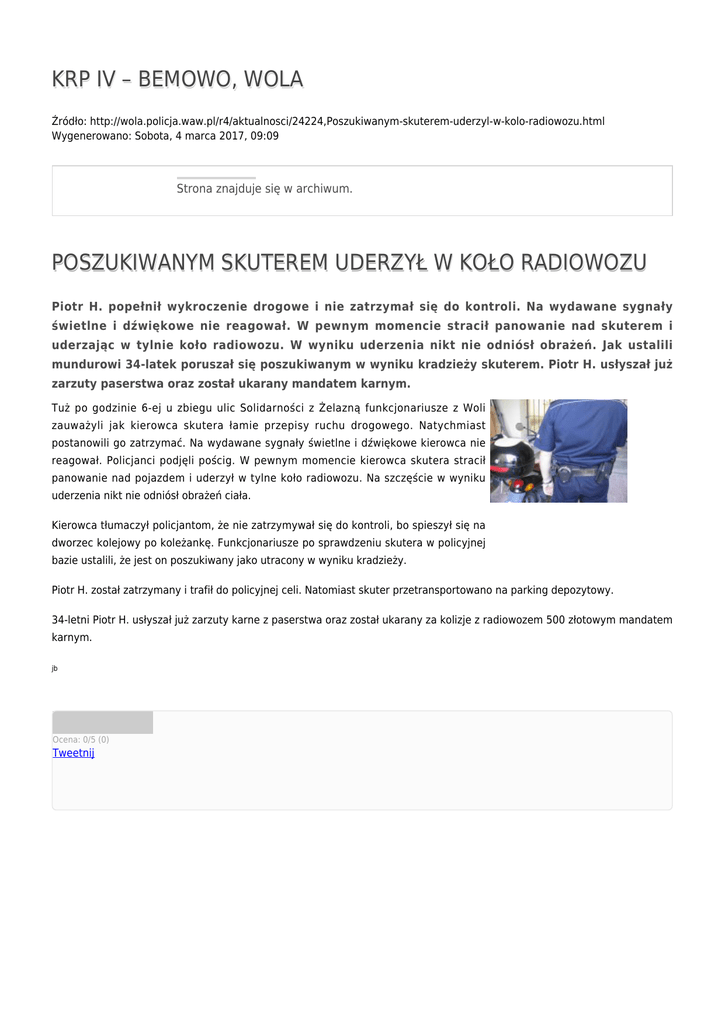 KRP IV – BEMOWO, WOLA

Źródło: http://wola.policja.waw.pl/r4/aktualnosci/24224,Poszukiwanym-skuterem-uderzyl-w-kolo-radiowozu.html
Wygenerowano: Sobota, 4 marca 2017, 09:09

Strona znajduje się w archiwum.

POSZUKIWANYM SKUTEREM UDERZYŁ W KOŁO RADIOWOZU

Piotr H. popełnił wykroczenie drogowe i nie zatrzymał się do kontroli. Na wydawane sygnały świetlne i dźwiękowe nie reagował. W pewnym momencie stracił panowanie nad skuterem i uderzając w tylnie koło radiowozu. W wyniku uderzenia nikt nie odniósł obrażeń. Jak ustalili mundurowi 34-latek poruszał się poszukiwanym w wyniku kradzieży skuterem. Piotr H. usłyszał już zarzuty paserstwa oraz został ukarany mandatem karnym.

Tuż po godzinie 6-ej u zbiegu ulic Solidarności z Żelazną funkcjonariusze z Woli zauważyli jak kierowca skutera łamie przepisy ruchu drogowego. Natychmiast postanowili go zatrzymać. Na wydawane sygnały świetlne i dźwiękowe kierowca nie reagował. Policjanci podjęli pościg. W pewnym momencie kierowca skutera stracił panowanie nad pojazdem i uderzył w tylne koło radiowozu. Na szczęście w wyniku uderzenia nikt nie odniósł obrażeń ciała.

Kierowca tłumaczył policjantom, że nie zatrzymywał się do kontroli, bo spieszył się na dworzec kolejowy po koleżankę. Funkcjonariusze po sprawdzeniu skutera w policyjnej bazie ustalili, że jest on poszukiwany jako utracony w wyniku kradzieży.

Piotr H. został zatrzymany i trafił do policyjnej celi. Natomiast skuter przetransportowano na parking depozytowy.

34-letni Piotr H. usłyszał już zarzuty karne z paserstwa oraz został ukarany za kolizje z radiowozem 500 złotowym mandatem karnym.

jb

Ocena: 0/5 (0)
Tweetnij